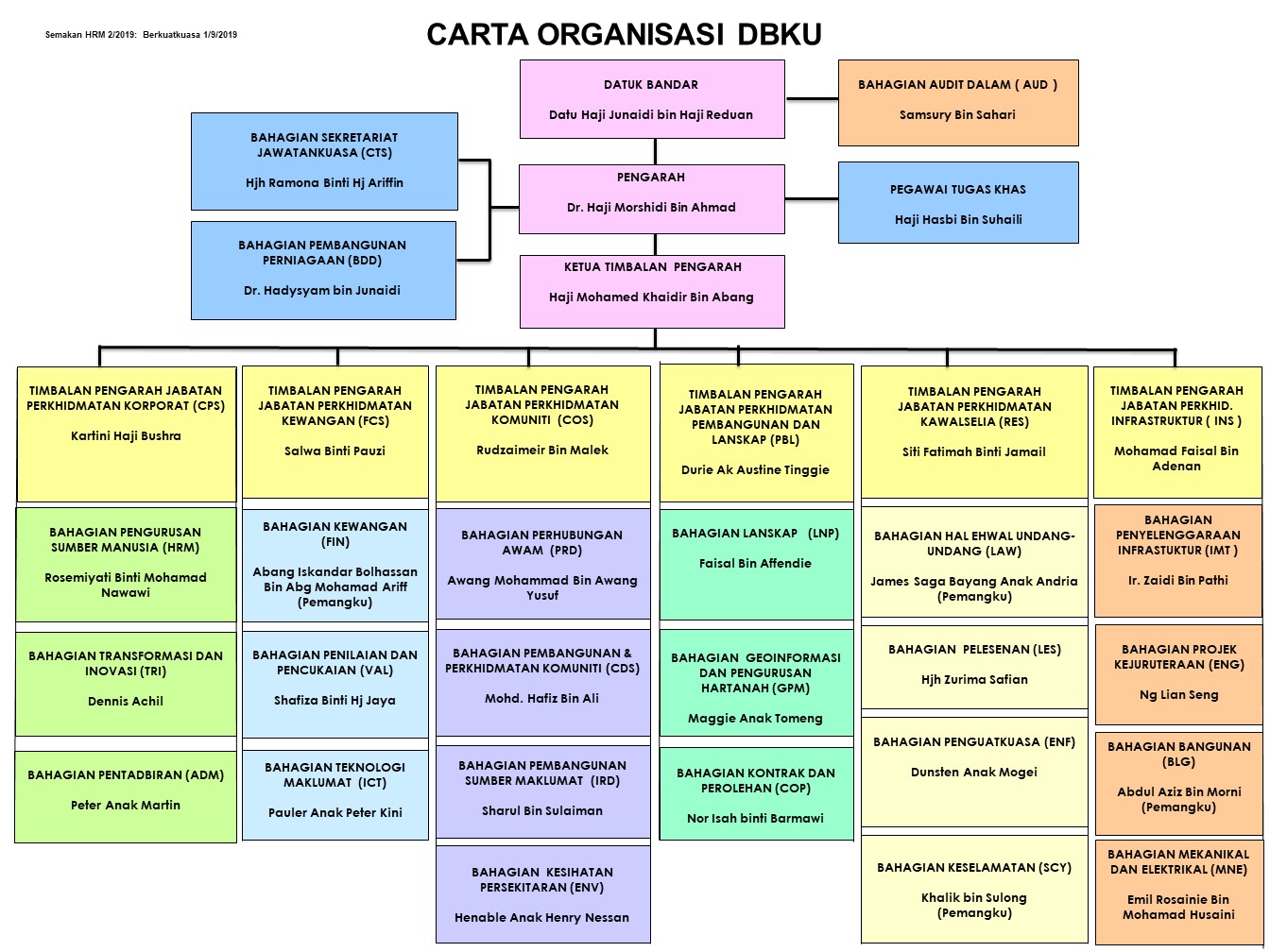 Semakan HRM 2/2019: Berkuatkuasa 1/9/2019

CARTA ORGANISASI DBKU

DATUK BANDAR

Datu Haji Junaidi bin Haji Reduan

BAHAGIAN AUDIT DALAM ( AUD )

Samsury Bin Sahari

BAHAGIAN SEKRETARIAT JAWATANKUASA (CTS)

Hjh Ramona Binti Hj Ariffin

PENGARAH

Dr. Haji Morshidi Bin Ahmad

PEGAWAI TUGAS KHAS

Haji Hasbi Bin Suhaili

BAHAGIAN PEMBANGUNAN PERNIAGAAN (BDD)

Dr. Hadysyam bin Junaidi

KETUA TIMBALAN PENGARAH

Haji Mohamed Khaidir Bin Abang

TIMBALAN PENGARAH JABATAN PERKHIDMATAN KORPORAT (CPS)

Kartini Haji Bushra

BAHAGIAN PENGURUSAN SUMBER MANUSIA (HRM)

Rosemiyati Binti Mohamad Nawawi

BAHAGIAN TRANSFORMASI DAN INOVASI (TRI)

Dennis Achil

BAHAGIAN PENTADBIRAN (ADM)

Peter Anak Martin

TIMBALAN PENGARAH JABATAN PERKHIDMATAN KEWANGAN (FCS)

Salwa Binti Pauzi

BAHAGIAN KEWANGAN (FIN)

Abang Iskandar Bolhassan Bin Abg Mohamad Ariff (Pemangku)

BAHAGIAN PENILAIAN DAN PENCUKAIAN (VAL)

Shafiza Binti Hj Jaya

BAHAGIAN TEKNOLOGI MAKLUMAT (ICT)

Pauler Anak Peter Kini

TIMBALAN PENGARAH JABATAN PERKHIDMATAN KOMUNITI (COS)

Rudzaimeir Bin Malek

BAHAGIAN PERHUBUNGAN AWAM (PRD)

Awang Mohammad Bin Awang Yusuf

BAHAGIAN PEMBANGUNAN & PERKHIDMATAN KOMUNITI (CDS)

Mohd. Hafiz Bin Ali

BAHAGIAN PEMBANGUNAN SUMBER MAKLUMAT (IRD)

Sharul Bin Sulaiman

BAHAGIAN KESIHATAN PERSEKITARAN (ENV)

Henable Anak Henry Nessan

TIMBALAN PENGARAH JABATAN PERKHIDMATAN PEMBANGUNAN DAN LANSKAP (PBL)

Durie Ak Austine Tinggie

BAHAGIAN LANSKAP (LNP)

Faisal Bin Affendie

BAHAGIAN GEOINFORMASI DAN PENGURUSAN HARTANAH (GPM)

Maggie Anak Tomeng

BAHAGIAN KONTRAK DAN PEROLEHAN (COP)

Nor Isah binti Barmawi

TIMBALAN PENGARAH JABATAN PERKHIDMATAN KAWALSELIA (RES)

Siti Fatimah Binti Jamail

BAHAGIAN HAL EHWAL UNDANG-UNDANG (LAW)

James Saga Bayang Anak Andria (Pemangku)

BAHAGIAN PELESENAN (LES)

Hjh Zurima Safian

BAHAGIAN PENGUATKUASA (ENF)

Dunsten Anak Mogei

BAHAGIAN KESELAMATAN (SCY)

Khalik bin Sulong (Pemangku)

TIMBALAN PENGARAH JABATAN PERKHID. INFRASTRUKTUR ( INS )

Mohamad Faisal Bin Adenan

BAHAGIAN PENYELENGGARAAN INFRASTUKTUR (IMT )

Ir. Zaidi Bin Pathi

BAHAGIAN PROJEK KEJURUTERAAN (ENG)

Ng Lian Seng

BAHAGIAN BANGUNAN (BLG)

Abdul Aziz Bin Morni (Pemangku)

BAHAGIAN MEKANIKAL DAN ELEKTRIKAL (MNE)

Emil Rosainie Bin Mohamad Husaini